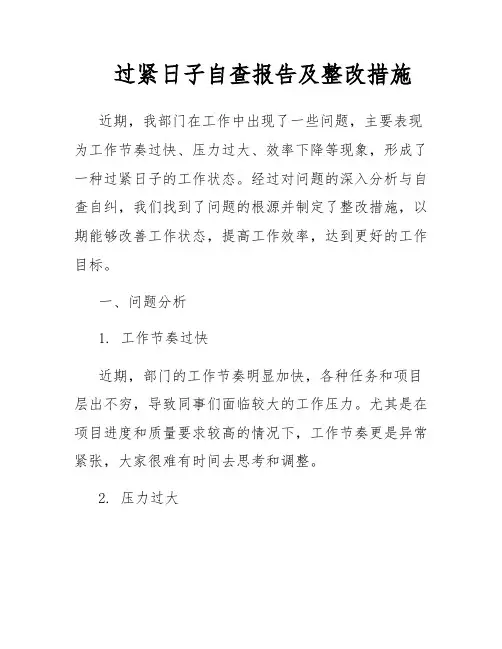 过紧日子自查报告及整改措施

近期，我部门在工作中出现了一些问题，主要表现为工作节奏过快、压力过大、效率下降等现象，形成了一种过紧日子的工作状态。经过对问题的深入分析与自查自纠，我们找到了问题的根源并制定了整改措施，以期能够改善工作状态，提高工作效率，达到更好的工作目标。

一、问题分析

1. 工作节奏过快

近期，部门的工作节奏明显加快，各种任务和项目层出不穷，导致同事们面临较大的工作压力。尤其是在项目进度和质量要求较高的情况下，工作节奏更是异常紧张，大家很难有时间去思考和调整。

2. 压力过大